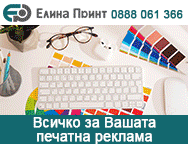 Елина Принт 0888 061 366

Всичко за Вашата печатна реклама